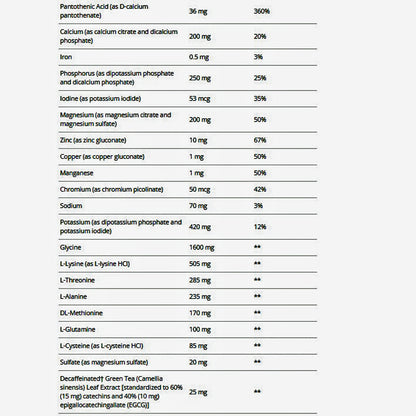 | | | |
|---|---|---|
| Pantothenic Acid (as D-calcium pantothenate) | 36 mg | 360% |
| Calcium (as calcium citrate and dicalcium phosphate) | 200 mg | 20% |
| Iron | 0.5 mg | 3% |
| Phosphorus (as dipotassium phosphate and dicalcium phosphate) | 250 mg | 25% |
| Iodine (as potassium iodide) | 53 mcg | 35% |
| Magnesium (as magnesium citrate and magnesium sulfate) | 200 mg | 50% |
| Zinc (as zinc gluconate) | 10 mg | 67% |
| Copper (as copper gluconate) | 1 mg | 50% |
| Manganese | 1 mg | 50% |
| Chromium (as chromium picolinate) | 50 mcg | 42% |
| Sodium | 70 mg | 3% |
| Potassium (as dipotassium phosphate and potassium iodide) | 420 mg | 12% |
| Glycine | 1600 mg | ** |
| L-Lysine (as L-lysine HCl) | 505 mg | ** |
| L-Threonine | 285 mg | ** |
| L-Alanine | 235 mg | ** |
| DL-Methionine | 170 mg | ** |
| L-Glutamine | 100 mg | ** |
| L-Cysteine (as L-cysteine HCl) | 85 mg | ** |
| Sulfate (as magnesium sulfate) | 20 mg | ** |
| Decaffeinated† Green Tea (Camellia sinensis) Leaf Extract [standardized to 60% (15 mg) catechins and 40% (10 mg) epigallocatechingallate (EGCG)] | 25 mg | ** |